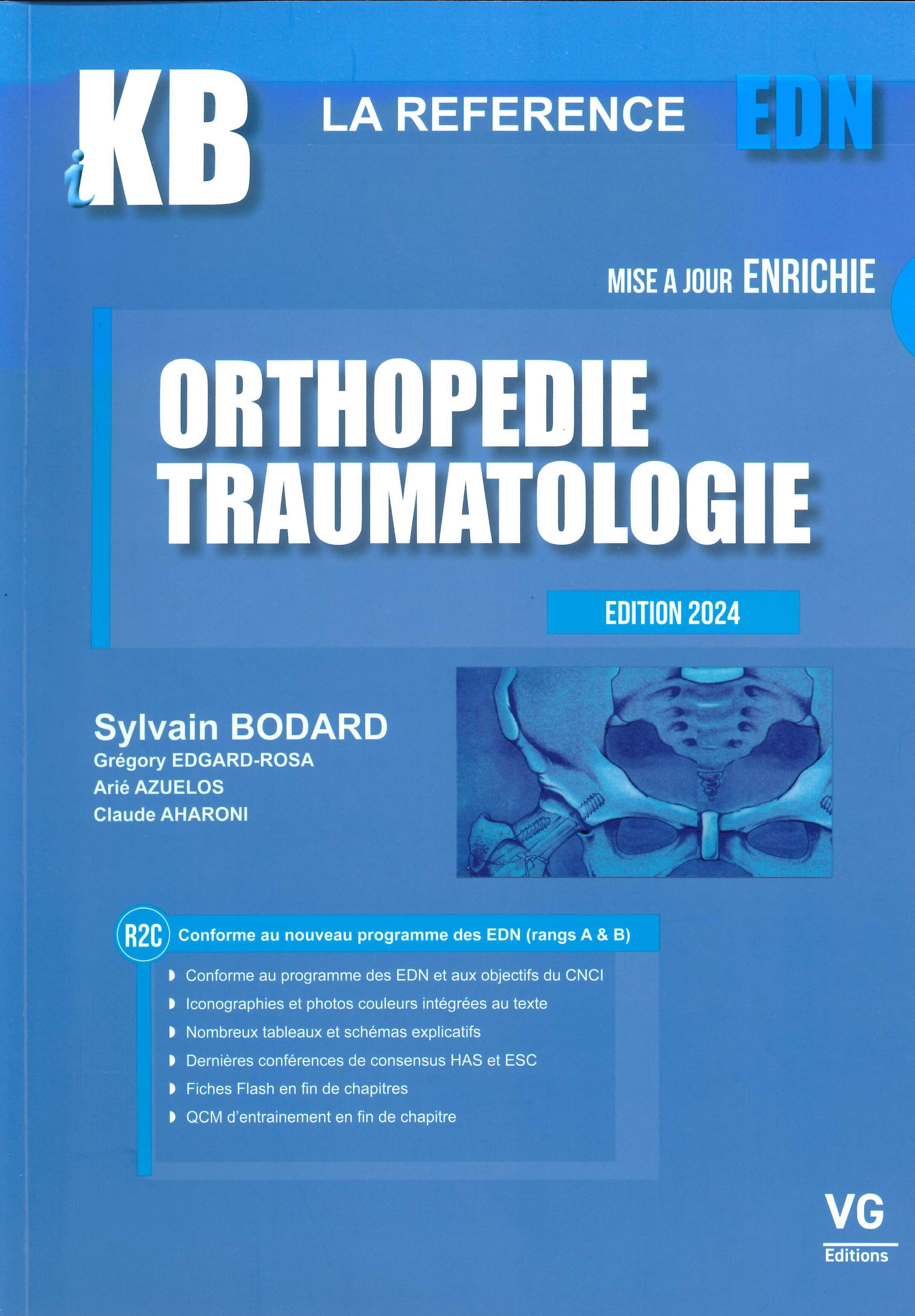 iKB LA REFERENCE EDN

MISE A JOUR ENRICHIE

ORTHOPEDIE TRAUMATOLOGIE

EDITION 2024

Sylvain BODARD
Grégory EDGARD-ROSA
Arié AZUELOS
Claude AHARONI

R2C Conforme au nouveau programme des EDN (rangs A & B)

Conforme au programme des EDN et aux objectifs du CNCI
Iconographies et photos couleurs intégrées au texte
Nombreux tableaux et schémas explicatifs
Dernières conférences de consensus HAS et ESC
Fiches Flash en fin de chapitres
QCM d'entrainement en fin de chapitre

VG Editions